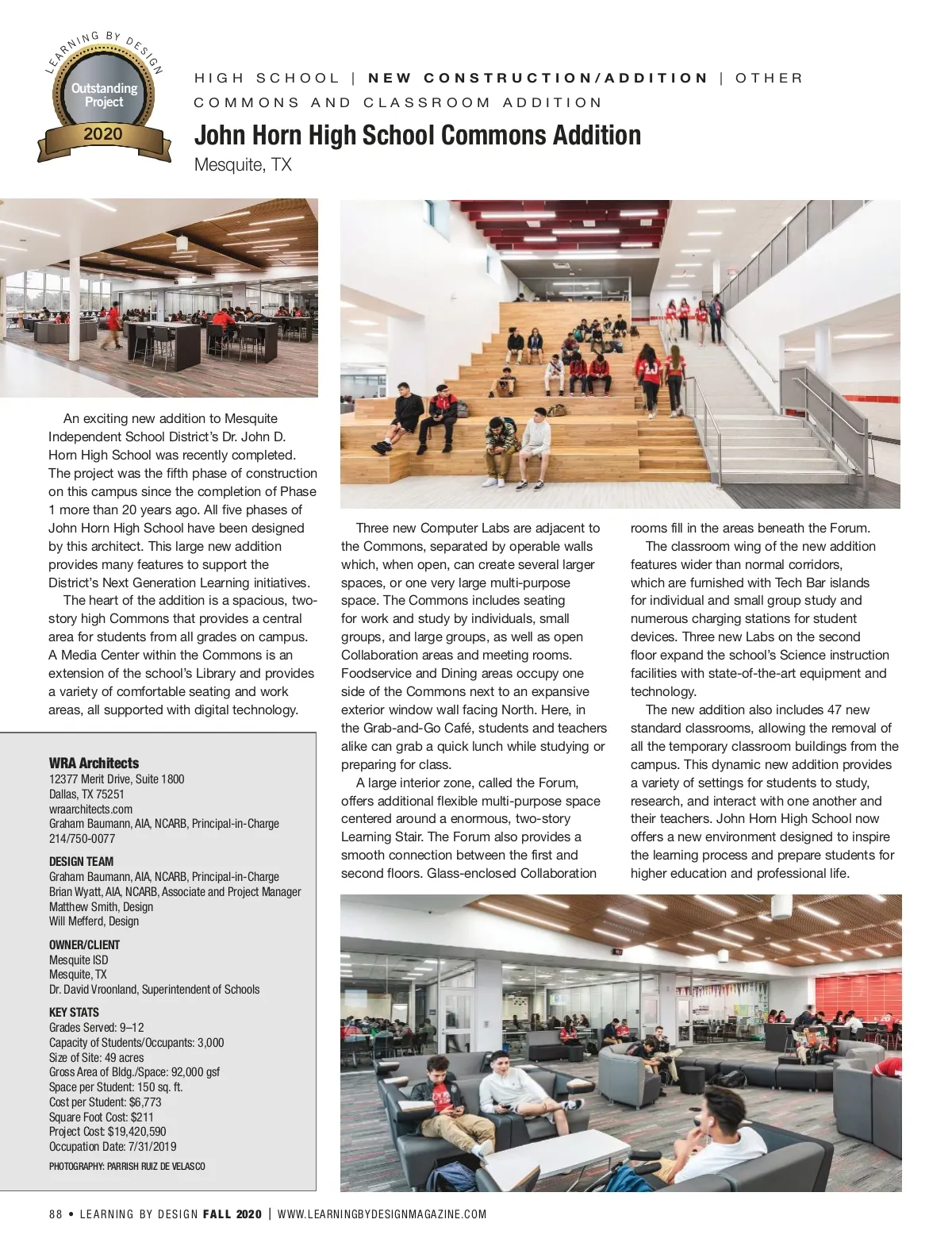 LEARNING BY DESIGN
Outstanding Project
2020

HIGH SCHOOL | NEW CONSTRUCTION/ADDITION | OTHER
COMMONS AND CLASSROOM ADDITION

John Horn High School Commons Addition
Mesquite, TX

An exciting new addition to Mesquite Independent School District's Dr. John D. Horn High School was recently completed. The project was the fifth phase of construction on this campus since the completion of Phase 1 more than 20 years ago. All five phases of John Horn High School have been designed by this architect. This large new addition provides many features to support the District's Next Generation Learning initiatives.

The heart of the addition is a spacious, two-story high Commons that provides a central area for students from all grades on campus. A Media Center within the Commons is an extension of the school's Library and provides a variety of comfortable seating and work areas, all supported with digital technology.

Three new Computer Labs are adjacent to the Commons, separated by operable walls which, when open, can create several larger spaces, or one very large multi-purpose space. The Commons includes seating for work and study by individuals, small groups, and large groups, as well as open Collaboration areas and meeting rooms. Foodservice and Dining areas occupy one side of the Commons next to an expansive exterior window wall facing North. Here, in the Grab-and-Go Café, students and teachers alike can grab a quick lunch while studying or preparing for class.

A large interior zone, called the Forum, offers additional flexible multi-purpose space centered around a enormous, two-story Learning Stair. The Forum also provides a smooth connection between the first and second floors. Glass-enclosed Collaboration rooms fill in the areas beneath the Forum.

The classroom wing of the new addition features wider than normal corridors, which are furnished with Tech Bar islands for individual and small group study and numerous charging stations for student devices. Three new Labs on the second floor expand the school's Science instruction facilities with state-of-the-art equipment and technology.

The new addition also includes 47 new standard classrooms, allowing the removal of all the temporary classroom buildings from the campus. This dynamic new addition provides a variety of settings for students to study, research, and interact with one another and their teachers. John Horn High School now offers a new environment designed to inspire the learning process and prepare students for higher education and professional life.

WRA Architects
12377 Merit Drive, Suite 1800
Dallas, TX 75251
wraarchitects.com
Graham Baumann, AIA, NCARB, Principal-in-Charge
214/750-0077

DESIGN TEAM
Graham Baumann, AIA, NCARB, Principal-in-Charge
Brian Wyatt, AIA, NCARB, Associate and Project Manager
Matthew Smith, Design
Will Mefferd, Design

OWNER/CLIENT
Mesquite ISD
Mesquite, TX
Dr. David Vroonland, Superintendent of Schools

KEY STATS
Grades Served: 9–12
Capacity of Students/Occupants: 3,000
Size of Site: 49 acres
Gross Area of Bldg./Space: 92,000 gsf
Space per Student: 150 sq. ft.
Cost per Student: $6,773
Square Foot Cost: $211
Project Cost: $19,420,590
Occupation Date: 7/31/2019

PHOTOGRAPHY: PARRISH RUIZ DE VELASCO

88 • LEARNING BY DESIGN FALL 2020 | WWW.LEARNINGBYDESIGNMAGAZINE.COM